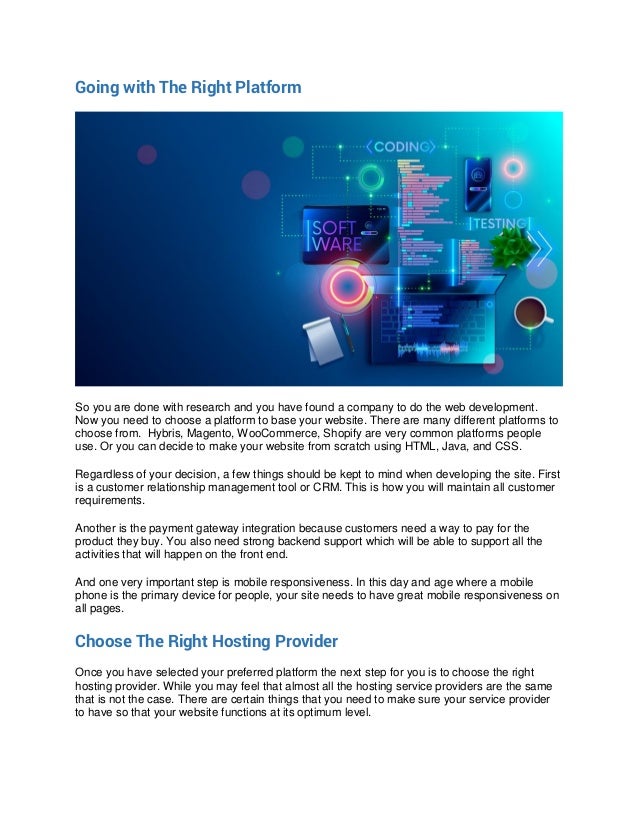 Going with The Right Platform

<CODING>

SOFT WARE

TESTING

So you are done with research and you have found a company to do the web development. Now you need to choose a platform to base your website. There are many different platforms to choose from.  Hybris, Magento, WooCommerce, Shopify are very common platforms people use. Or you can decide to make your website from scratch using HTML, Java, and CSS.

Regardless of your decision, a few things should be kept to mind when developing the site. First is a customer relationship management tool or CRM. This is how you will maintain all customer requirements.

Another is the payment gateway integration because customers need a way to pay for the product they buy. You also need strong backend support which will be able to support all the activities that will happen on the front end.

And one very important step is mobile responsiveness. In this day and age where a mobile phone is the primary device for people, your site needs to have great mobile responsiveness on all pages.

Choose The Right Hosting Provider

Once you have selected your preferred platform the next step for you is to choose the right hosting provider. While you may feel that almost all the hosting service providers are the same that is not the case. There are certain things that you need to make sure your service provider to have so that your website functions at its optimum level.